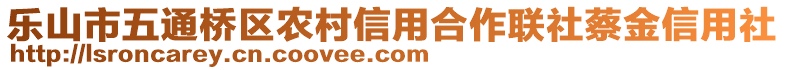 乐山市五通桥区农村信用合作联社蔡金信用社
http://lsroncarey.cn.coovee.com